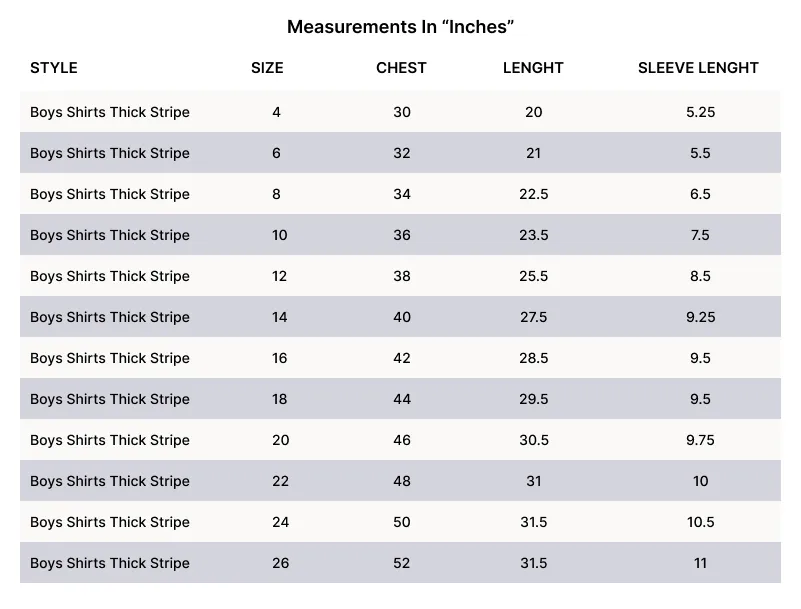 Measurements In “Inches”

| STYLE | SIZE | CHEST | LENGHT | SLEEVE LENGHT |
|---|---|---|---|---|
| Boys Shirts Thick Stripe | 4 | 30 | 20 | 5.25 |
| Boys Shirts Thick Stripe | 6 | 32 | 21 | 5.5 |
| Boys Shirts Thick Stripe | 8 | 34 | 22.5 | 6.5 |
| Boys Shirts Thick Stripe | 10 | 36 | 23.5 | 7.5 |
| Boys Shirts Thick Stripe | 12 | 38 | 25.5 | 8.5 |
| Boys Shirts Thick Stripe | 14 | 40 | 27.5 | 9.25 |
| Boys Shirts Thick Stripe | 16 | 42 | 28.5 | 9.5 |
| Boys Shirts Thick Stripe | 18 | 44 | 29.5 | 9.5 |
| Boys Shirts Thick Stripe | 20 | 46 | 30.5 | 9.75 |
| Boys Shirts Thick Stripe | 22 | 48 | 31 | 10 |
| Boys Shirts Thick Stripe | 24 | 50 | 31.5 | 10.5 |
| Boys Shirts Thick Stripe | 26 | 52 | 31.5 | 11 |